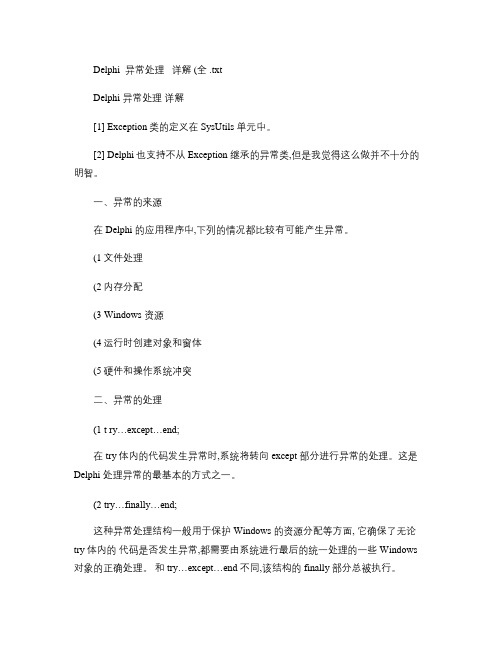 Delphi 异常处理 详解 (全 .txt

Delphi 异常处理 详解

[1] Exception 类的定义在 SysUtils 单元中。

[2] Delphi 也支持不从 Exception 继承的异常类,但是我觉得这么做并不十分的明智。

一、异常的来源

在 Delphi 的应用程序中,下列的情况都比较有可能产生异常。

(1 文件处理

(2 内存分配

(3 Windows 资源

(4 运行时创建对象和窗体

(5 硬件和操作系统冲突

二、异常的处理

(1 t ry…except…end;

在 try 体内的代码发生异常时,系统将转向 except 部分进行异常的处理。这是 Delphi 处理异常的最基本的方式之一。

(2 try…finally…end;

这种异常处理结构一般用于保护 Windows 的资源分配等方面, 它确保了无论 try 体内的 代码是否发生异常,都需要由系统进行最后的统一处理的一些 Windows 对象的正确处理。 和 try…except…end 不同,该结构的 finally 部分总被执行。